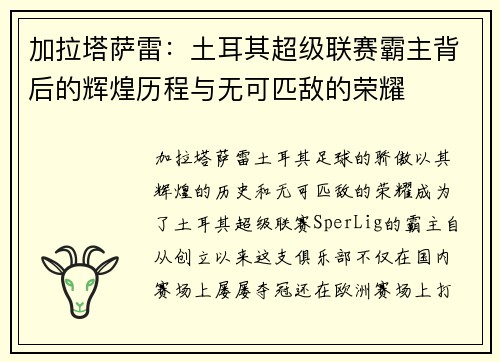 加拉塔萨雷：土耳其超级联赛霸主背后的辉煌历程与无可匹敌的荣耀

加拉塔萨雷土耳其足球的骄傲以其辉煌的历史和无可匹敌的荣耀成为了土耳其超级联赛SperLig的霸主自从创立以来这支俱乐部不仅在国内赛场上屡屡夺冠还在欧洲赛场上打